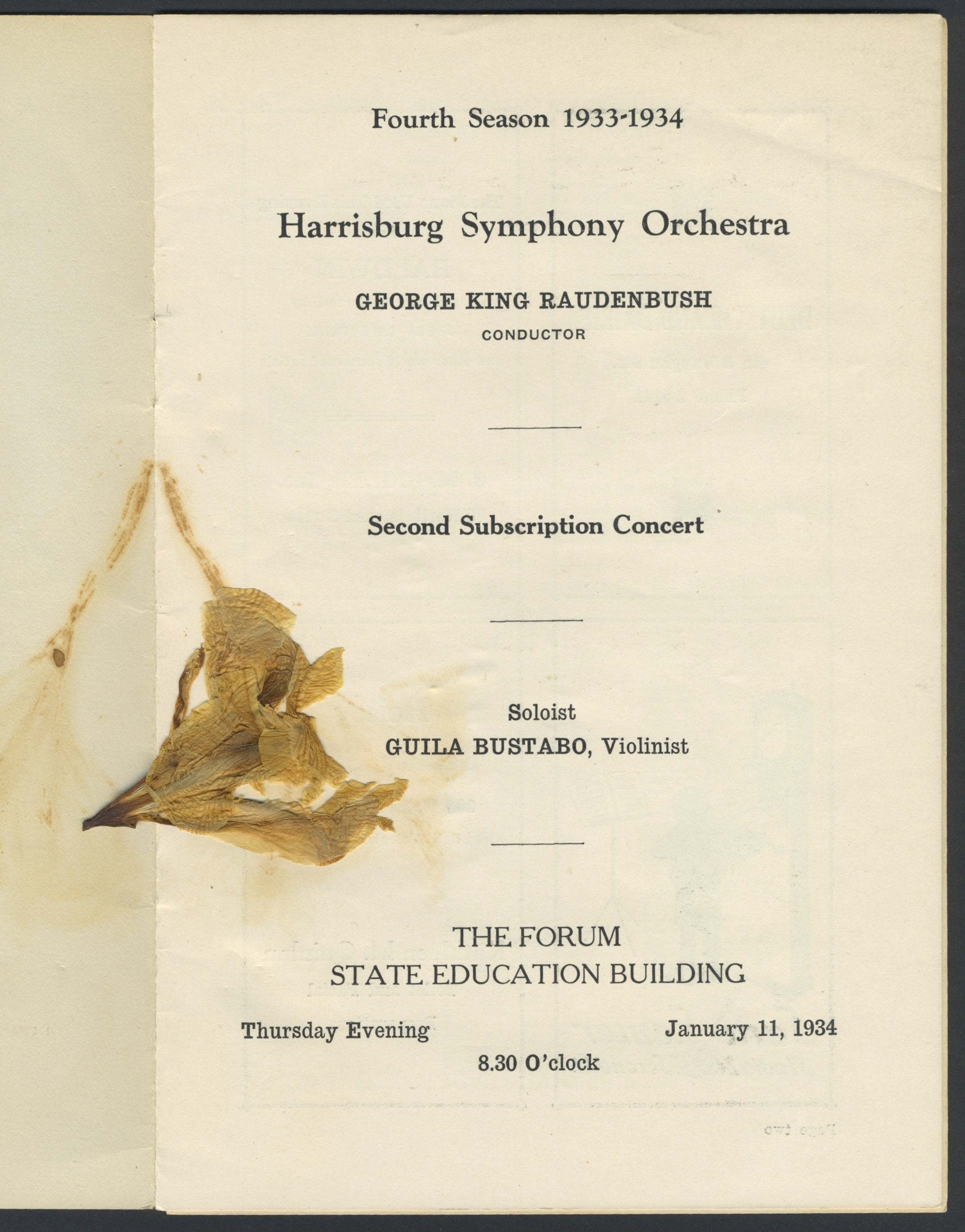 Fourth Season 1933-1934

Harrisburg Symphony Orchestra

GEORGE KING RAUDENBUSH
CONDUCTOR

Second Subscription Concert

Soloist
GUILA BUSTABO, Violinist

THE FORUM
STATE EDUCATION BUILDING

Thursday Evening January 11, 1934
8.30 O'clock